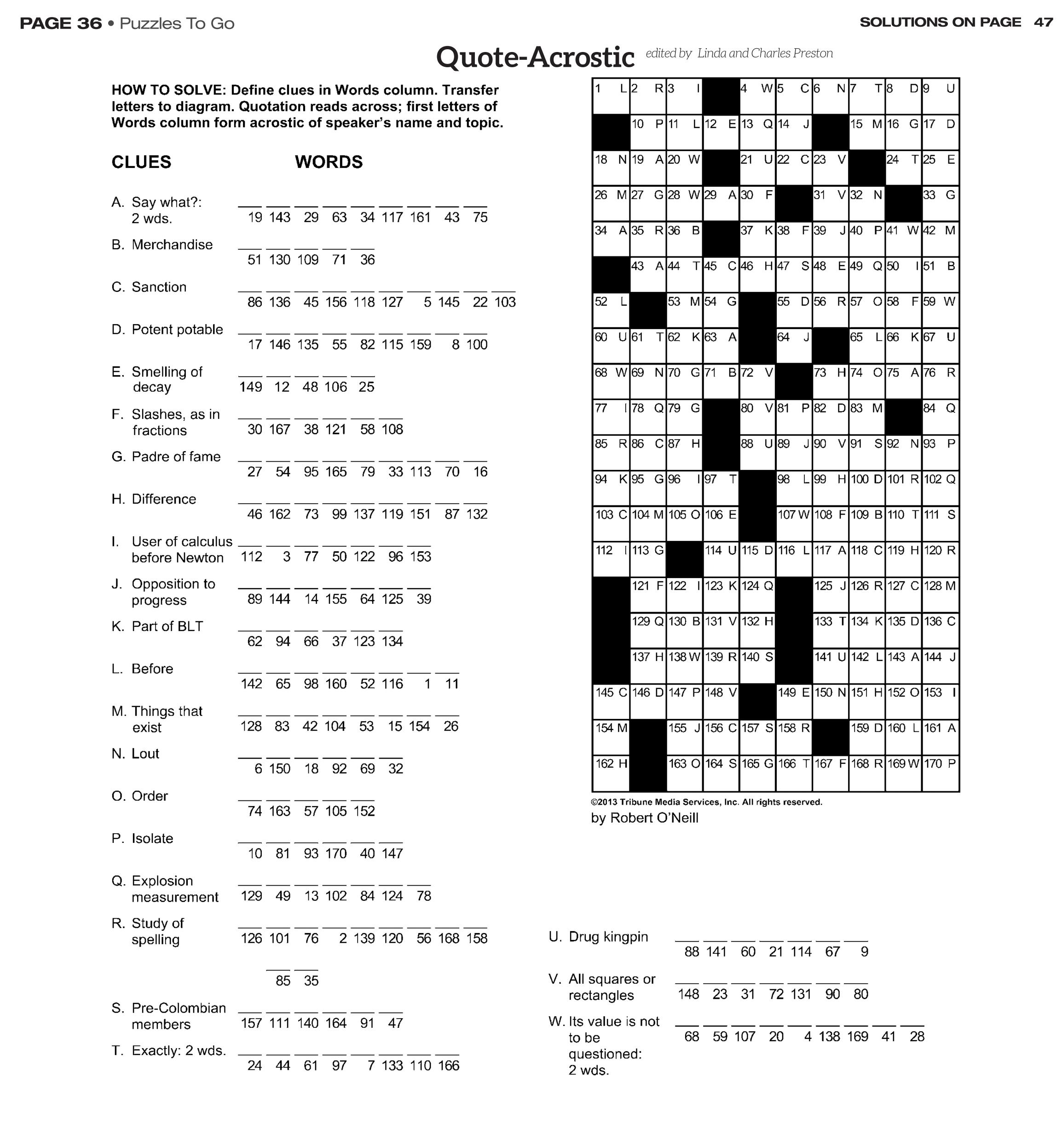 PAGE 36 • Puzzles To Go

SOLUTIONS ON PAGE 47

Quote-Acrostic edited by Linda and Charles Preston

HOW TO SOLVE: Define clues in Words column. Transfer letters to diagram. Quotation reads across; first letters of Words column form acrostic of speaker's name and topic.

CLUES WORDS

A. Say what?: 2 wds. 19 143 29 63 34 117 161 43 75

B. Merchandise 51 130 109 71 36

C. Sanction 86 136 45 156 118 127 5 145 22 103

D. Potent potable 17 146 135 55 82 115 159 8 100

E. Smelling of decay 149 12 48 106 25

F. Slashes, as in fractions 30 167 38 121 58 108

G. Padre of fame 27 54 95 165 79 33 113 70 16

H. Difference 46 162 73 99 137 119 151 87 132

I. User of calculus before Newton 112 3 77 50 122 96 153

J. Opposition to progress 89 144 14 155 64 125 39

K. Part of BLT 62 94 66 37 123 134

L. Before 142 65 98 160 52 116 1 11

M. Things that exist 128 83 42 104 53 15 154 26

N. Lout 6 150 18 92 69 32

O. Order 74 163 57 105 152

P. Isolate 10 81 93 170 40 147

Q. Explosion measurement 129 49 13 102 84 124 78

R. Study of spelling 126 101 76 2 139 120 56 168 158 85 35

S. Pre-Colombian members 157 111 140 164 91 47

T. Exactly: 2 wds. 24 44 61 97 7 133 110 166

| 1 L | 2 R | 3 I | | 4 W | 5 C | 6 N | 7 T | 8 D | 9 U |
|---|---|---|---|---|---|---|---|---|---|
| | 10 P | 11 L | 12 E | 13 Q | 14 J | | 15 M | 16 G | 17 D |
| 18 N | 19 A | 20 W | | 21 U | 22 C | 23 V | | 24 T | 25 E |
| 26 M | 27 G | 28 W | 29 A | 30 F | | 31 V | 32 N | | 33 G |
| 34 A | 35 R | 36 B | | 37 K | 38 F | 39 J | 40 P | 41 W | 42 M |
| | 43 A | 44 T | 45 C | 46 H | 47 S | 48 E | 49 Q | 50 I | 51 B |
| 52 L | | 53 M | 54 G | | 55 D | 56 R | 57 O | 58 F | 59 W |
| 60 U | 61 T | 62 K | 63 A | | 64 J | | 65 L | 66 K | 67 U |
| 68 W | 69 N | 70 G | 71 B | 72 V | | 73 H | 74 O | 75 A | 76 R |
| 77 I | 78 Q | 79 G | | 80 V | 81 P | 82 D | 83 M | | 84 Q |
| 85 R | 86 C | 87 H | | 88 U | 89 J | 90 V | 91 S | 92 N | 93 P |
| 94 K | 95 G | 96 I | 97 T | | 98 L | 99 H | 100 D | 101 R | 102 Q |
| 103 C | 104 M | 105 O | 106 E | | 107 W | 108 F | 109 B | 110 T | 111 S |
| 112 I | 113 G | | 114 U | 115 D | 116 L | 117 A | 118 C | 119 H | 120 R |
| | 121 F | 122 I | 123 K | 124 Q | | 125 J | 126 R | 127 C | 128 M |
| | 129 Q | 130 B | 131 V | 132 H | | 133 T | 134 K | 135 D | 136 C |
| | 137 H | 138 W | 139 R | 140 S | | 141 U | 142 L | 143 A | 144 J |
| 145 C | 146 D | 147 P | 148 V | | 149 E | 150 N | 151 H | 152 O | 153 I |
| 154 M | | 155 J | 156 C | 157 S | 158 R | | 159 D | 160 L | 161 A |
| 162 H | | 163 O | 164 S | 165 G | 166 T | 167 F | 168 R | 169 W | 170 P |

©2013 Tribune Media Services, Inc. All rights reserved.
by Robert O'Neill

U. Drug kingpin 88 141 60 21 114 67 9

V. All squares or rectangles 148 23 31 72 131 90 80

W. Its value is not to be questioned: 2 wds. 68 59 107 20 4 138 169 41 28